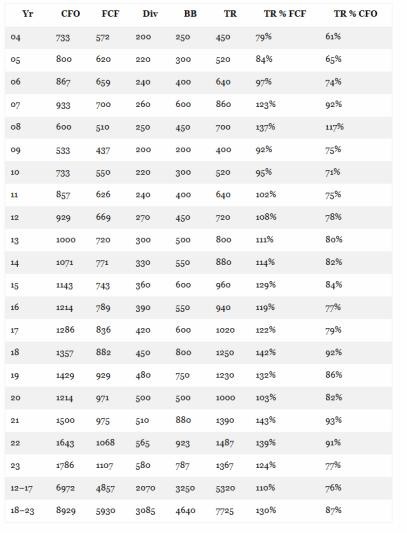 | Yr | CFO | FCF | Div | BB | TR | TR % FCF | TR % CFO |
|---|---|---|---|---|---|---|---|
| 04 | 733 | 572 | 200 | 250 | 450 | 79% | 61% |
| 05 | 800 | 620 | 220 | 300 | 520 | 84% | 65% |
| 06 | 867 | 659 | 240 | 400 | 640 | 97% | 74% |
| 07 | 933 | 700 | 260 | 600 | 860 | 123% | 92% |
| 08 | 600 | 510 | 250 | 450 | 700 | 137% | 117% |
| 09 | 533 | 437 | 200 | 200 | 400 | 92% | 75% |
| 10 | 733 | 550 | 220 | 300 | 520 | 95% | 71% |
| 11 | 857 | 626 | 240 | 400 | 640 | 102% | 75% |
| 12 | 929 | 669 | 270 | 450 | 720 | 108% | 78% |
| 13 | 1000 | 720 | 300 | 500 | 800 | 111% | 80% |
| 14 | 1071 | 771 | 330 | 550 | 880 | 114% | 82% |
| 15 | 1143 | 743 | 360 | 600 | 960 | 129% | 84% |
| 16 | 1214 | 789 | 390 | 550 | 940 | 119% | 77% |
| 17 | 1286 | 836 | 420 | 600 | 1020 | 122% | 79% |
| 18 | 1357 | 882 | 450 | 800 | 1250 | 142% | 92% |
| 19 | 1429 | 929 | 480 | 750 | 1230 | 132% | 86% |
| 20 | 1214 | 971 | 500 | 500 | 1000 | 103% | 82% |
| 21 | 1500 | 975 | 510 | 880 | 1390 | 143% | 93% |
| 22 | 1643 | 1068 | 565 | 923 | 1487 | 139% | 91% |
| 23 | 1786 | 1107 | 580 | 787 | 1367 | 124% | 77% |
| 12–17 | 6972 | 4857 | 2070 | 3250 | 5320 | 110% | 76% |
| 18–23 | 8929 | 5930 | 3085 | 4640 | 7725 | 130% | 87% |